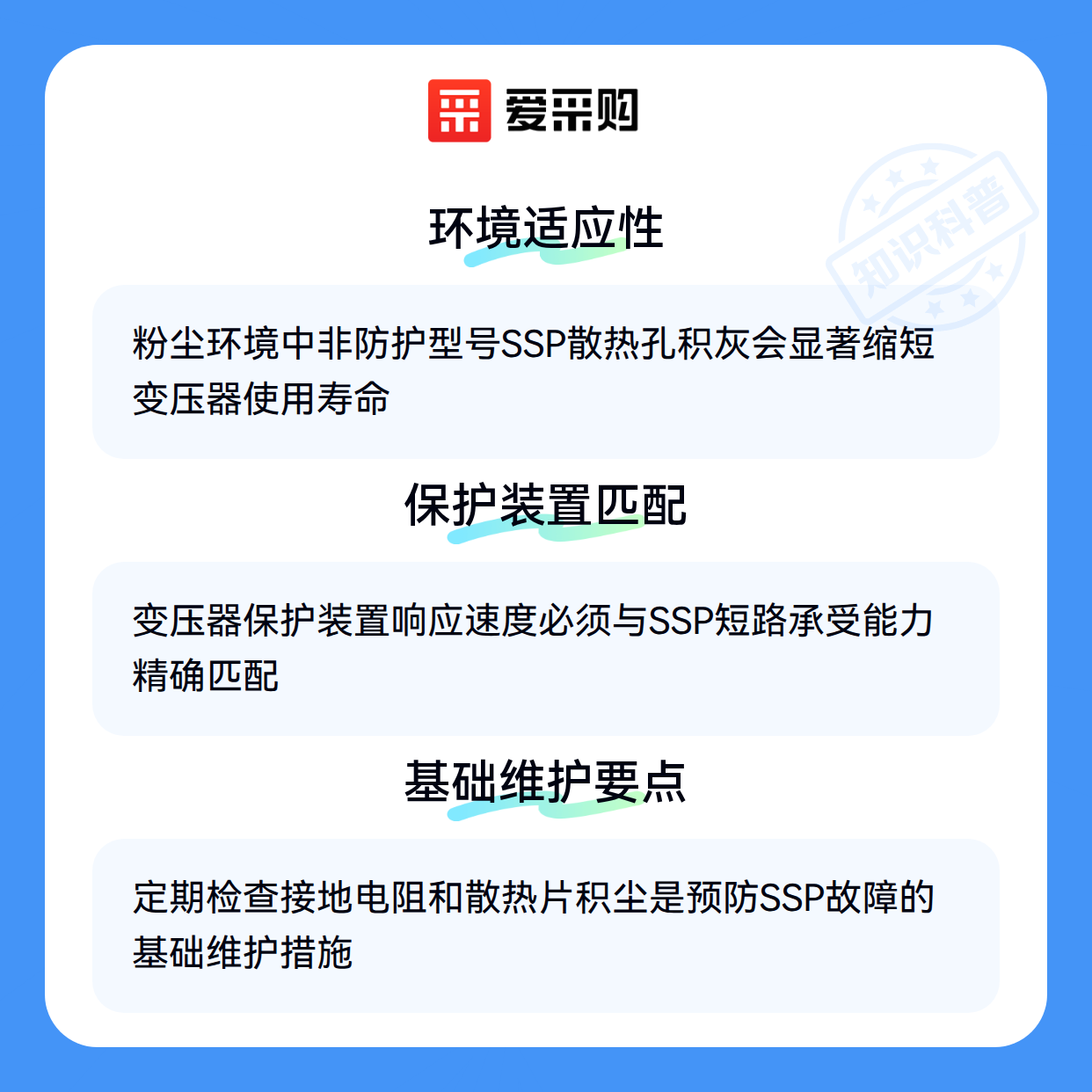 爱采购

环境适应性

粉尘环境中非防护型号SSP散热孔积灰会显著缩短变压器使用寿命

保护装置匹配

变压器保护装置响应速度必须与SSP短路承受能力精确匹配

基础维护要点

定期检查接地电阻和散热片积尘是预防SSP故障的基础维护措施

知识科普